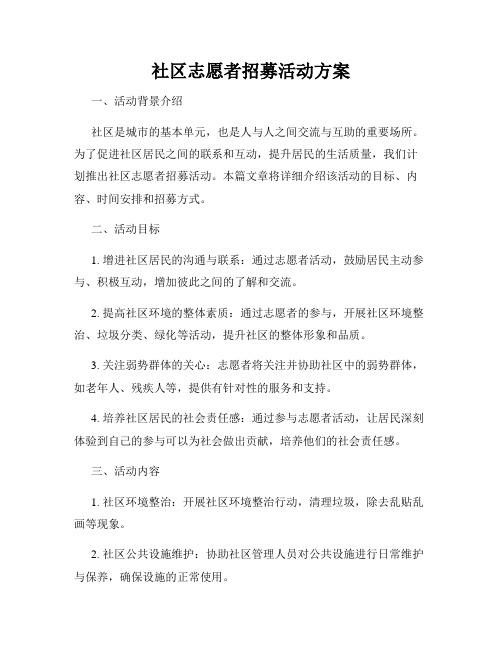 社区志愿者招募活动方案

一、活动背景介绍

社区是城市的基本单元，也是人与人之间交流与互助的重要场所。为了促进社区居民之间的联系和互动，提升居民的生活质量，我们计划推出社区志愿者招募活动。本篇文章将详细介绍该活动的目标、内容、时间安排和招募方式。

二、活动目标

1. 增进社区居民的沟通与联系：通过志愿者活动，鼓励居民主动参与、积极互动，增加彼此之间的了解和交流。

2. 提高社区环境的整体素质：通过志愿者的参与，开展社区环境整治、垃圾分类、绿化等活动，提升社区的整体形象和品质。

3. 关注弱势群体的关心：志愿者将关注并协助社区中的弱势群体，如老年人、残疾人等，提供有针对性的服务和支持。

4. 培养社区居民的社会责任感：通过参与志愿者活动，让居民深刻体验到自己的参与可以为社会做出贡献，培养他们的社会责任感。

三、活动内容

1. 社区环境整治：开展社区环境整治行动，清理垃圾，除去乱贴乱画等现象。

2. 社区公共设施维护：协助社区管理人员对公共设施进行日常维护与保养，确保设施的正常使用。